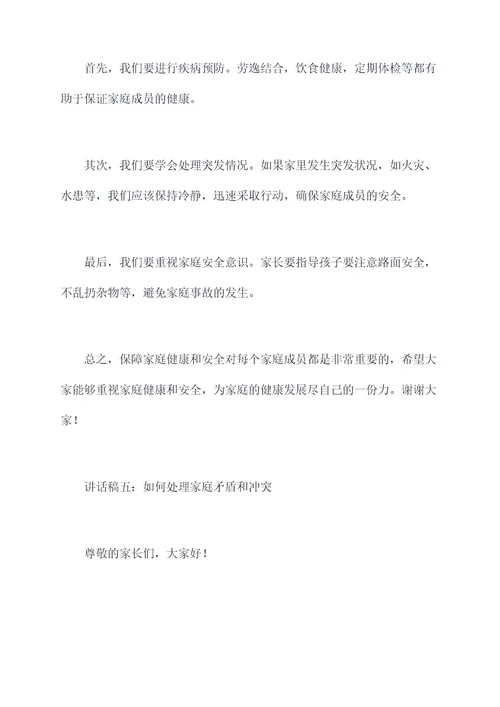 首先，我们要进行疾病预防。劳逸结合，饮食健康，定期体检等都有助于保证家庭成员的健康。

其次，我们要学会处理突发情况。如果家里发生突发状况，如火灾、水患等，我们应该保持冷静，迅速采取行动，确保家庭成员的安全。

最后，我们要重视家庭安全意识。家长要指导孩子要注意路面安全，不乱扔杂物等，避免家庭事故的发生。

总之，保障家庭健康和安全对每个家庭成员都是非常重要的，希望大家能够重视家庭健康和安全，为家庭的健康发展尽自己的一份力。谢谢大家！

讲话稿五：如何处理家庭矛盾和冲突

尊敬的家长们，大家好！